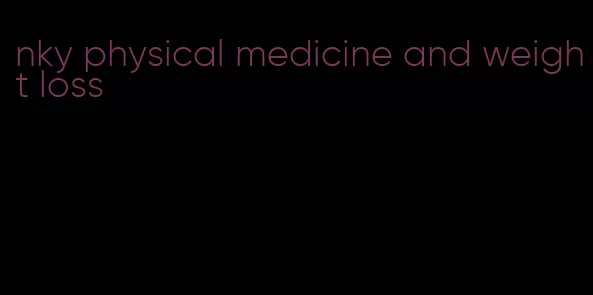 nky physical medicine and weight loss